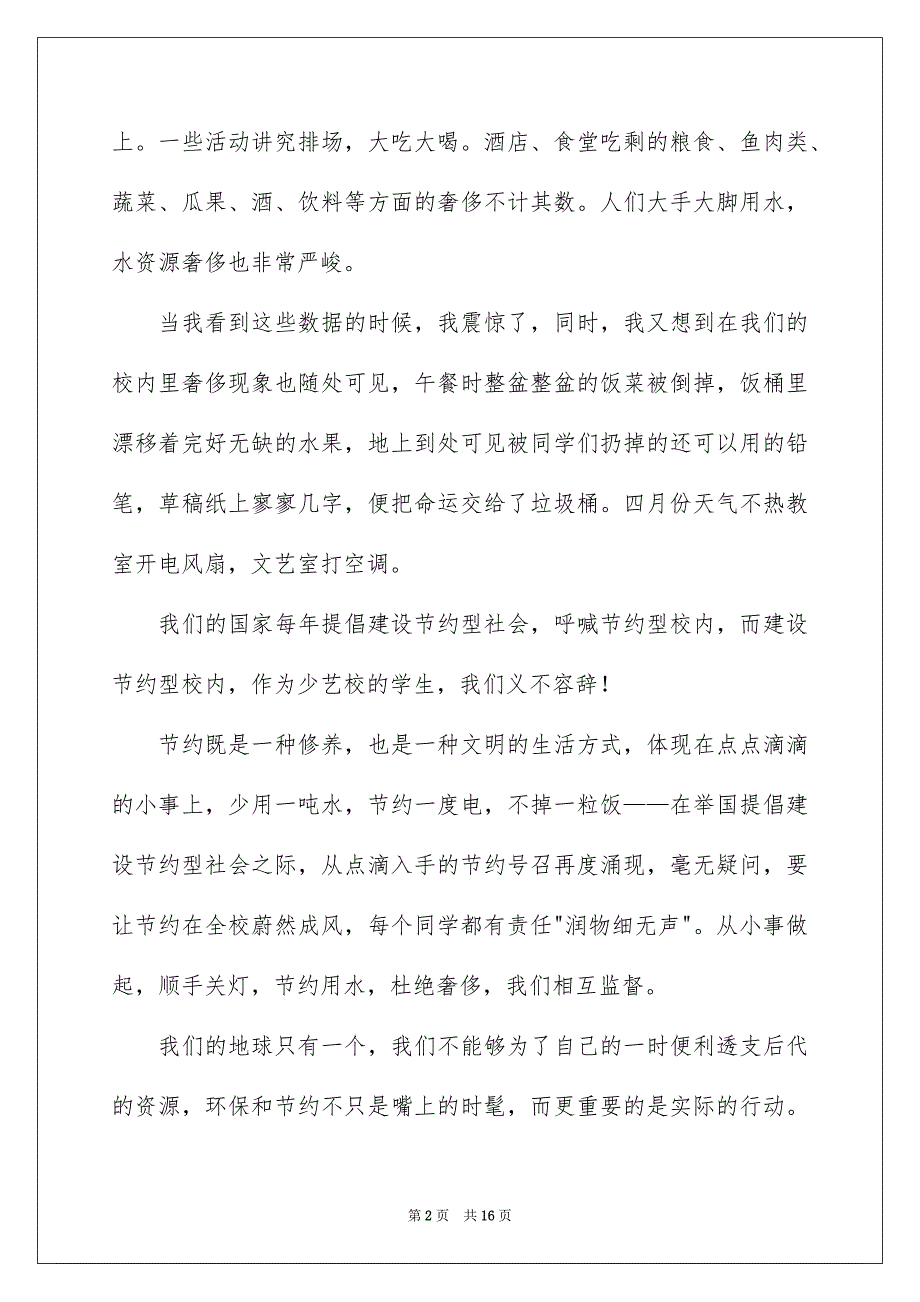 上。一些活动讲究排场，大吃大喝。酒店、食堂吃剩的粮食、鱼肉类、蔬菜、瓜果、酒、饮料等方面的奢侈不计其数。人们大手大脚用水，水资源奢侈也非常严峻。

当我看到这些数据的时候，我震惊了，同时，我又想到在我们的校内里奢侈现象也随处可见，午餐时整盆整盆的饭菜被倒掉，饭桶里漂移着完好无缺的水果，地上到处可见被同学们扔掉的还可以用的铅笔，草稿纸上寥寥几字，便把命运交给了垃圾桶。四月份天气不热教室开电风扇，文艺室打空调。

我们的国家每年提倡建设节约型社会，呼喊节约型校内，而建设节约型校内，作为少艺校的学生，我们义不容辞！

节约既是一种修养，也是一种文明的生活方式，体现在点点滴滴的小事上，少用一吨水，节约一度电，不掉一粒饭——在举国提倡建设节约型社会之际，从点滴入手的节约号召再度涌现，毫无疑问，要让节约在全校蔚然成风，每个同学都有责任"润物细无声"。从小事做起，顺手关灯，节约用水，杜绝奢侈，我们相互监督。

我们的地球只有一个，我们不能够为了自己的一时便利透支后代的资源，环保和节约不只是嘴上的时髦，而更重要的是实际的行动。

第 2 页　共 16 页